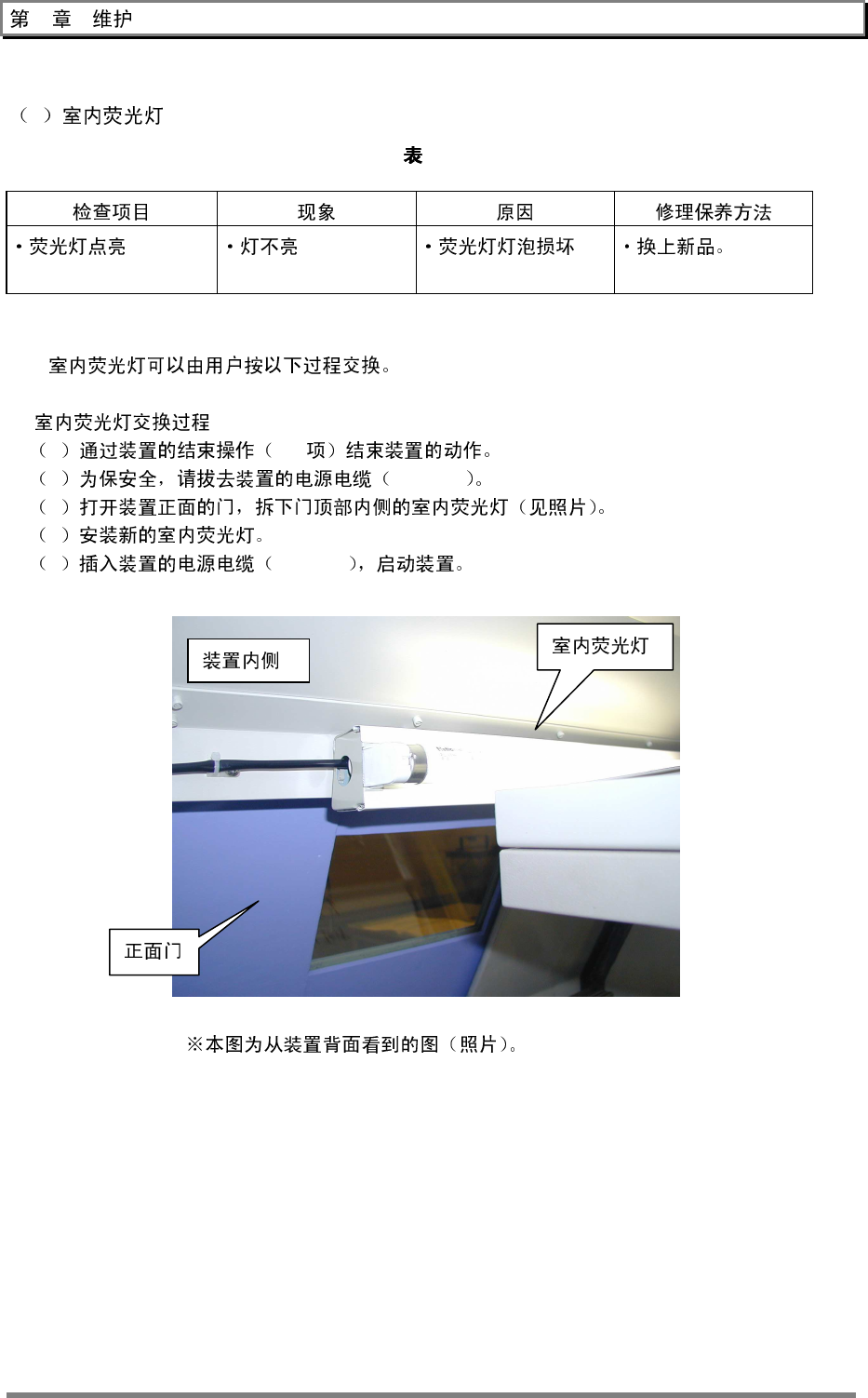 第 章 维护

（ ）室内荧光灯

表

| 检查项目 | 现象 | 原因 | 修理保养方法 |
|---|---|---|---|
| • 荧光灯点亮 | • 灯不亮 | • 荧光灯灯泡损坏 | • 换上新品。 |

室内荧光灯可以由用户按以下过程交换。

室内荧光灯交换过程
（ ）通过装置的结束操作（ 项）结束装置的动作。
（ ）为保安全，请拔去装置的电源电缆（ ）。
（ ）打开装置正面的门，拆下门顶部内侧的室内荧光灯（见照片）。
（ ）安装新的室内荧光灯。
（ ）插入装置的电源电缆（ ），启动装置。

装置内侧

室内荧光灯

正面门

※本图为从装置背面看到的图（照片）。